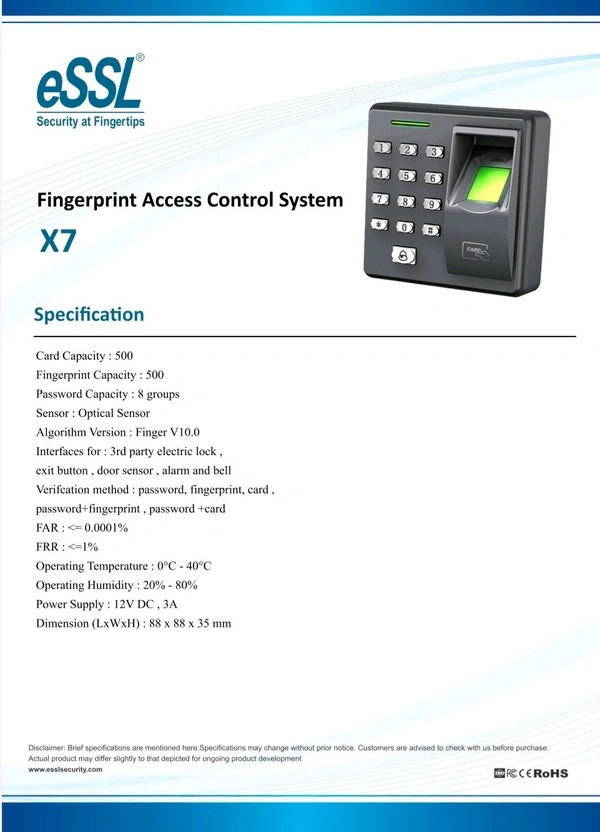 eSSL®
Security at Fingertips

Fingerprint Access Control System
X7

1 2 3
4 5 6
7 8 9
* 0 #

CARD

Specification

Card Capacity : 500
Fingerprint Capacity : 500
Password Capacity : 8 groups
Sensor : Optical Sensor
Algorithm Version : Finger V10.0
Interfaces for : 3rd party electric lock ,
exit button , door sensor , alarm and bell
Verifcation method : password, fingerprint, card ,
password+fingerprint , password +card
FAR : <= 0.0001%
FRR : <=1%
Operating Temperature : 0°C - 40°C
Operating Humidity : 20% - 80%
Power Supply : 12V DC , 3A
Dimension (LxWxH) : 88 x 88 x 35 mm

Disclaimer: Brief specifications are mentioned here.Specifications may change without prior notice. Customers are advised to check with us before purchase.
Actual product may differ slightly to that depicted for ongoing product development
www.esslsecurity.com

FC CE RoHS